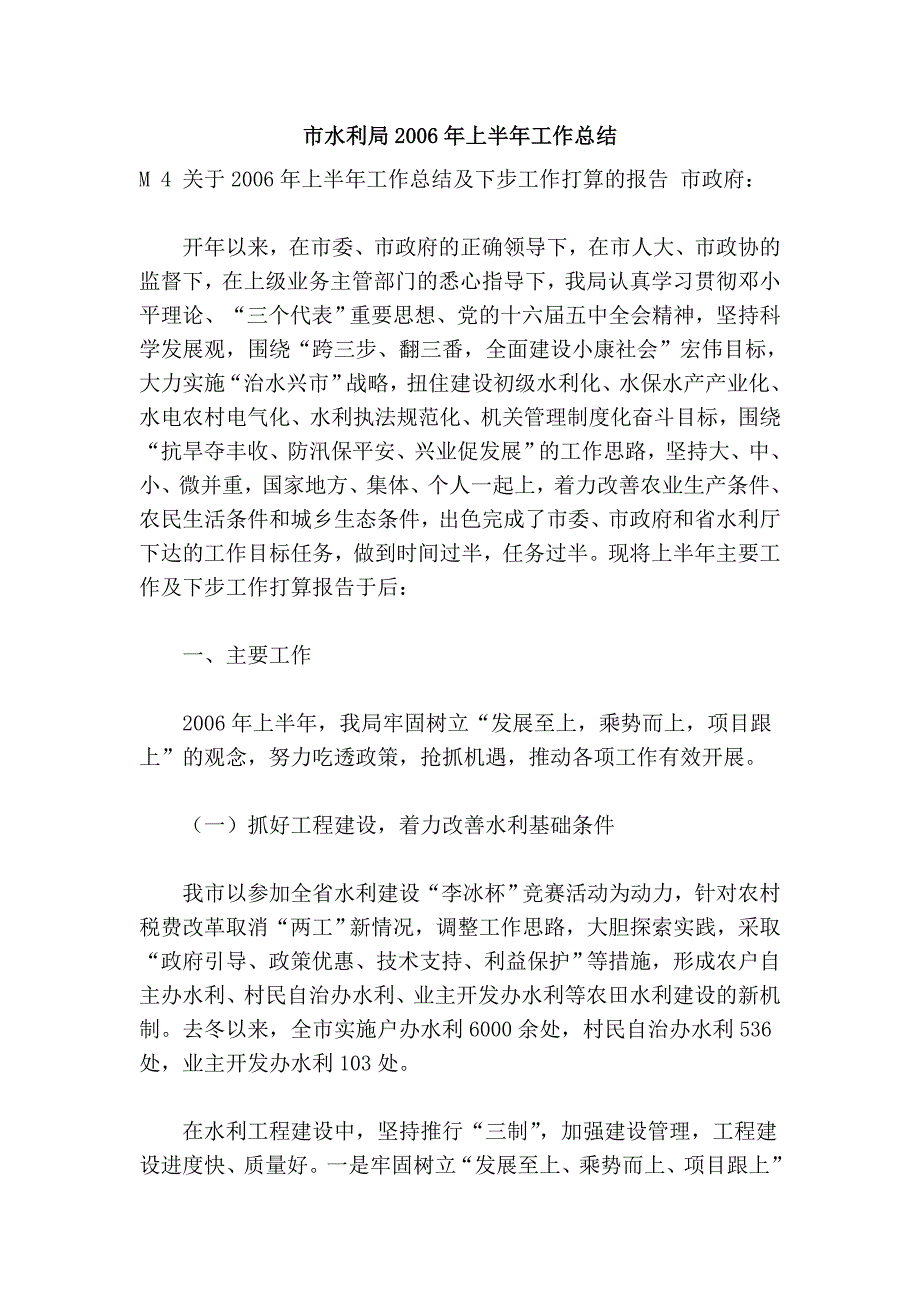 市水利局2006年上半年工作总结

M 4 关于2006年上半年工作总结及下步工作打算的报告 市政府：

开年以来，在市委、市政府的正确领导下，在市人大、市政协的监督下，在上级业务主管部门的悉心指导下，我局认真学习贯彻邓小平理论、“三个代表”重要思想、党的十六届五中全会精神，坚持科学发展观，围绕“跨三步、翻三番，全面建设小康社会”宏伟目标，大力实施“治水兴市”战略，扭住建设初级水利化、水保水产产业化、水电农村电气化、水利执法规范化、机关管理制度化奋斗目标，围绕“抗旱夺丰收、防汛保平安、兴业促发展”的工作思路，坚持大、中、小、微并重，国家地方、集体、个人一起上，着力改善农业生产条件、农民生活条件和城乡生态条件，出色完成了市委、市政府和省水利厅下达的工作目标任务，做到时间过半，任务过半。现将上半年主要工作及下步工作打算报告于后：

一、主要工作

2006年上半年，我局牢固树立“发展至上，乘势而上，项目跟上”的观念，努力吃透政策，抢抓机遇，推动各项工作有效开展。

（一）抓好工程建设，着力改善水利基础条件

我市以参加全省水利建设“李冰杯”竞赛活动为动力，针对农村税费改革取消“两工”新情况，调整工作思路，大胆探索实践，采取“政府引导、政策优惠、技术支持、利益保护”等措施，形成农户自主办水利、村民自治办水利、业主开发办水利等农田水利建设的新机制。去冬以来，全市实施户办水利6000余处，村民自治办水利536处，业主开发办水利103处。

在水利工程建设中，坚持推行“三制”，加强建设管理，工程建设进度快、质量好。一是牢固树立“发展至上、乘势而上、项目跟上”